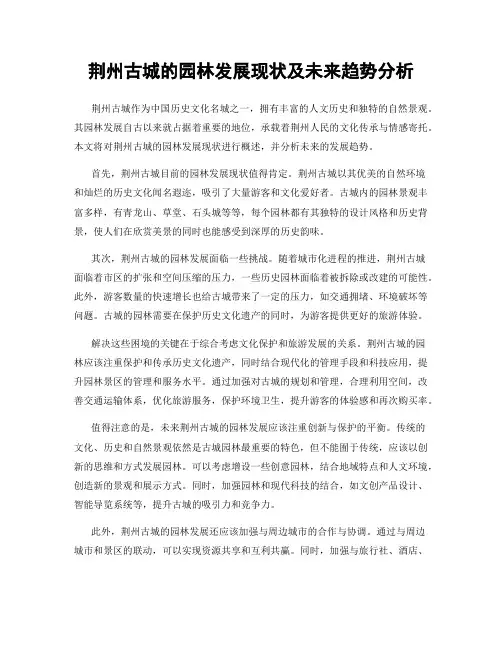 荆州古城的园林发展现状及未来趋势分析

荆州古城作为中国历史文化名城之一，拥有丰富的人文历史和独特的自然景观。其园林发展自古以来就占据着重要的地位，承载着荆州人民的文化传承与情感寄托。本文将对荆州古城的园林发展现状进行概述，并分析未来的发展趋势。

首先，荆州古城目前的园林发展现状值得肯定。荆州古城以其优美的自然环境和灿烂的历史文化闻名遐迩，吸引了大量游客和文化爱好者。古城内的园林景观丰富多样，有青龙山、草堂、石头城等等，每个园林都有其独特的设计风格和历史背景，使人们在欣赏美景的同时也能感受到深厚的历史韵味。

其次，荆州古城的园林发展面临一些挑战。随着城市化进程的推进，荆州古城面临着市区的扩张和空间压缩的压力，一些历史园林面临着被拆除或改建的可能性。此外，游客数量的快速增长也给古城带来了一定的压力，如交通拥堵、环境破坏等问题。古城的园林需要在保护历史文化遗产的同时，为游客提供更好的旅游体验。

解决这些困境的关键在于综合考虑文化保护和旅游发展的关系。荆州古城的园林应该注重保护和传承历史文化遗产，同时结合现代化的管理手段和科技应用，提升园林景区的管理和服务水平。通过加强对古城的规划和管理，合理利用空间，改善交通运输体系，优化旅游服务，保护环境卫生，提升游客的体验感和再次购买率。

值得注意的是，未来荆州古城的园林发展应该注重创新与保护的平衡。传统的文化、历史和自然景观依然是古城园林最重要的特色，但不能囿于传统，应该以创新的思维和方式发展园林。可以考虑增设一些创意园林，结合地域特点和人文环境，创造新的景观和展示方式。同时，加强园林和现代科技的结合，如文创产品设计、智能导览系统等，提升古城的吸引力和竞争力。

此外，荆州古城的园林发展还应该加强与周边城市的合作与协调。通过与周边城市和景区的联动，可以实现资源共享和互利共赢。同时，加强与旅行社、酒店、